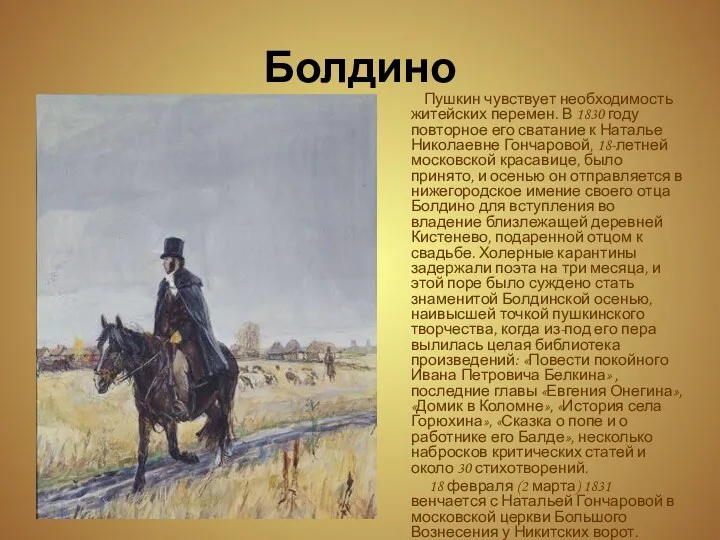 Болдино

Пушкин чувствует необходимость житейских перемен. В 1830 году повторное его сватание к Наталье Николаевне Гончаровой, 18-летней московской красавице, было принято, и осенью он отправляется в нижегородское имение своего отца Болдино для вступления во владение близлежащей деревней Кистенево, подаренной отцом к свадьбе. Холерные карантины задержали поэта на три месяца, и этой поре было суждено стать знаменитой Болдинской осенью, наивысшей точкой пушкинского творчества, когда из-под его пера вылилась целая библиотека произведений: «Повести покойного Ивана Петровича Белкина», последние главы «Евгения Онегина», «Домик в Коломне», «История села Горюхина», «Сказка о попе и о работнике его Балде», несколько набросков критических статей и около 30 стихотворений.

18 февраля (2 марта) 1831 венчается с Натальей Гончаровой в московской церкви Большого Вознесения у Никитских ворот.